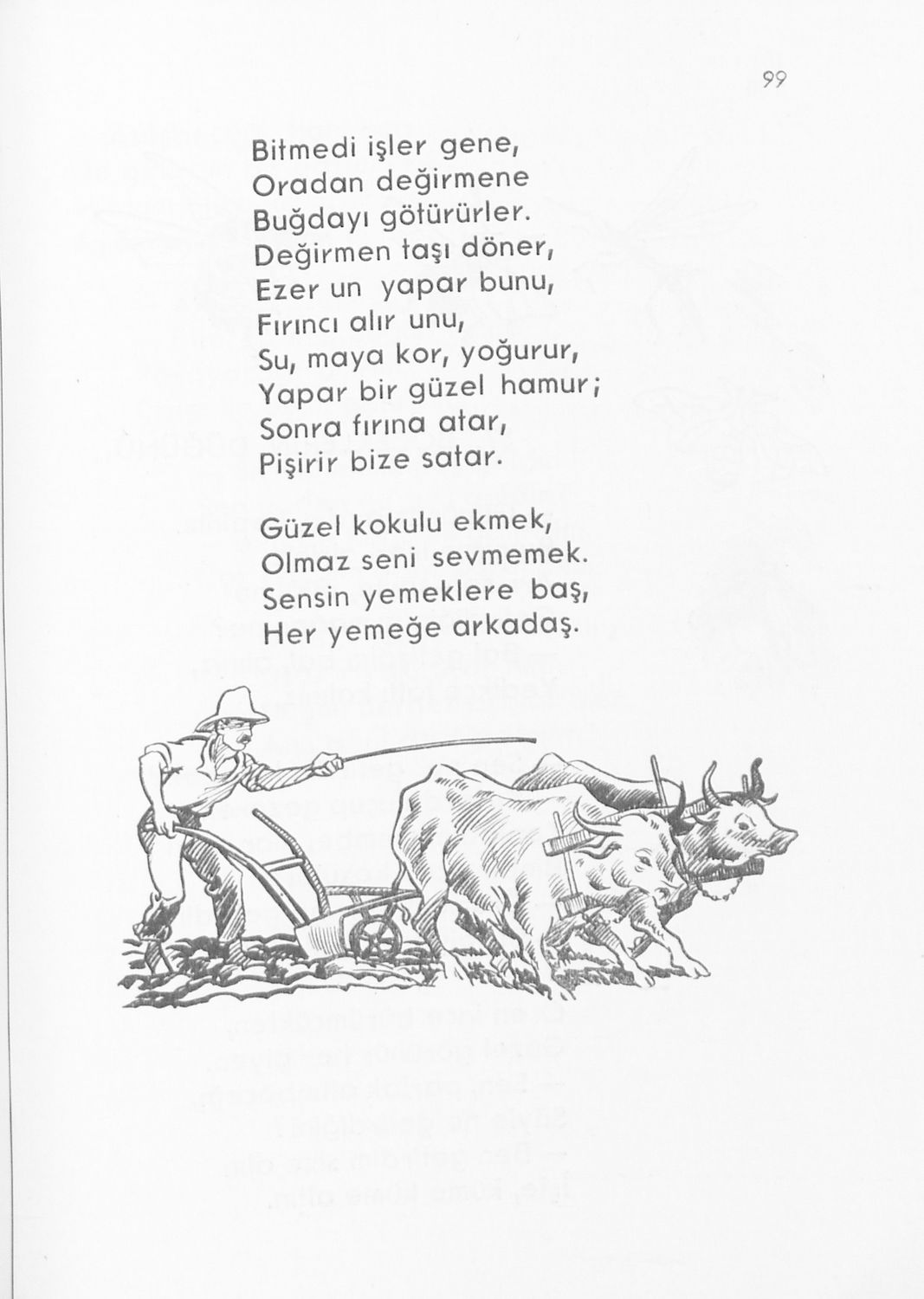 99

Bitmedi işler gene,
Oradan değirmene
Buğdayı götürürler.
Değirmen taşı döner,
Ezer un yapar bunu,
Fırıncı alır unu,
Su, maya kor, yoğurur,
Yapar bir güzel hamur;
Sonra fırına atar,
Pişirir bize satar.

Güzel kokulu ekmek,
Olmaz seni sevmemek.
Sensin yemeklere baş,
Her yemeğe arkadaş.